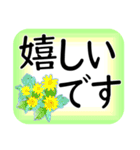 嬉しい
です